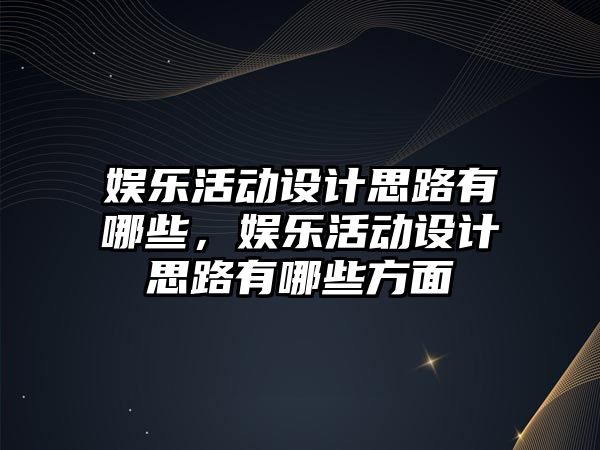 娱乐活动设计思路有哪些，娱乐活动设计思路有哪些方面